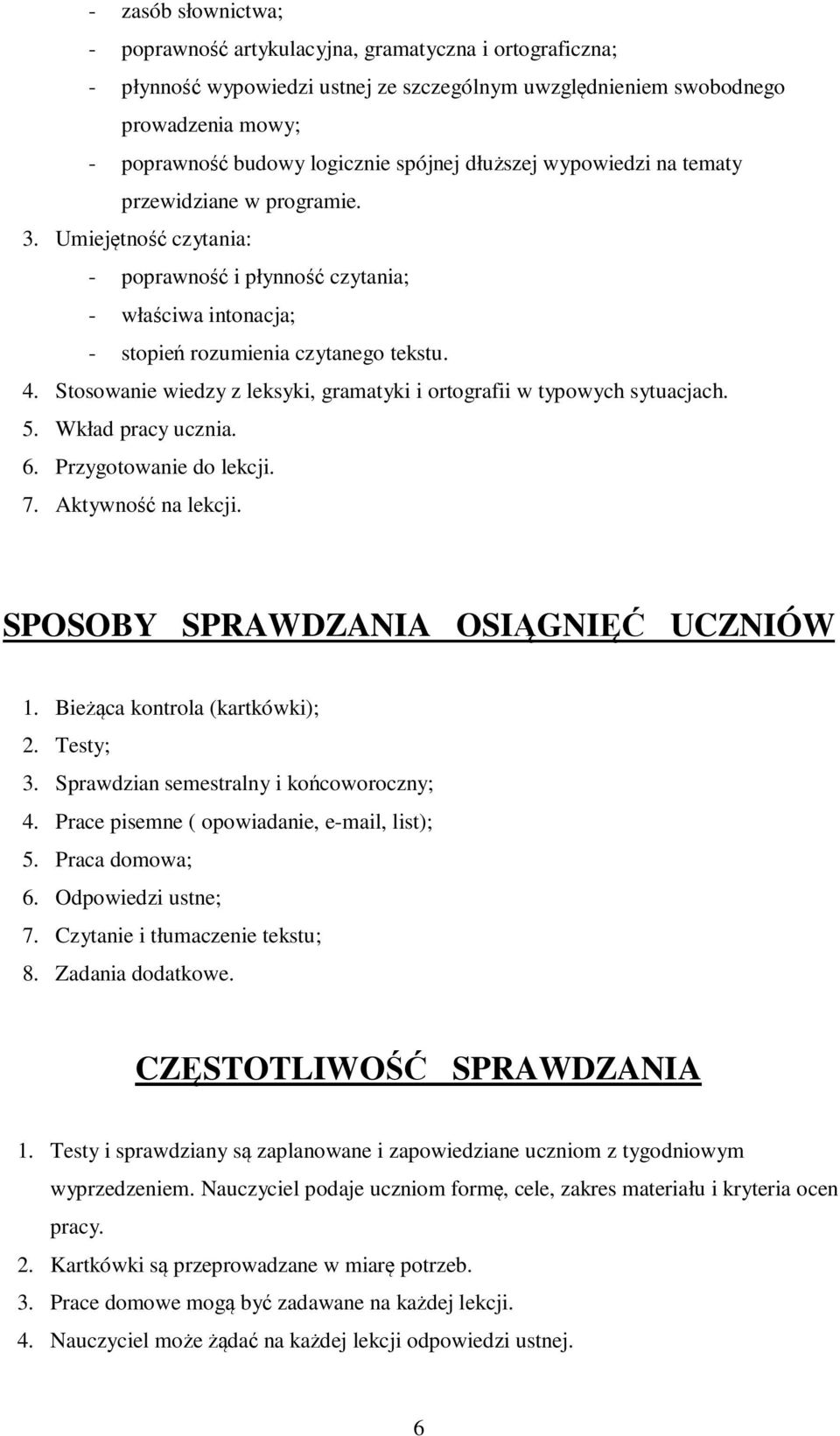 - zasób słownictwa;
- poprawność artykulacyjna, gramatyczna i ortograficzna;
- płynność wypowiedzi ustnej ze szczególnym uwzględnieniem swobodnego prowadzenia mowy;
- poprawność budowy logicznie spójnej dłuższej wypowiedzi na tematy przewidziane w programie.
3. Umiejętność czytania:
- poprawność i płynność czytania;
- właściwa intonacja;
- stopień rozumienia czytanego tekstu.
4. Stosowanie wiedzy z leksyki, gramatyki i ortografii w typowych sytuacjach.
5. Wkład pracy ucznia.
6. Przygotowanie do lekcji.
7. Aktywność na lekcji.

SPOSOBY SPRAWDZANIA OSIĄGNIĘĆ UCZNIÓW

1. Bieżąca kontrola (kartkówki);
2. Testy;
3. Sprawdzian semestralny i końcoworoczny;
4. Prace pisemne ( opowiadanie, e-mail, list);
5. Praca domowa;
6. Odpowiedzi ustne;
7. Czytanie i tłumaczenie tekstu;
8. Zadania dodatkowe.

CZĘSTOTLIWOŚĆ SPRAWDZANIA

1. Testy i sprawdziany są zaplanowane i zapowiedziane uczniom z tygodniowym wyprzedzeniem. Nauczyciel podaje uczniom formę, cele, zakres materiału i kryteria ocen pracy.
2. Kartkówki są przeprowadzane w miarę potrzeb.
3. Prace domowe mogą być zadawane na każdej lekcji.
4. Nauczyciel może żądać na każdej lekcji odpowiedzi ustnej.

6